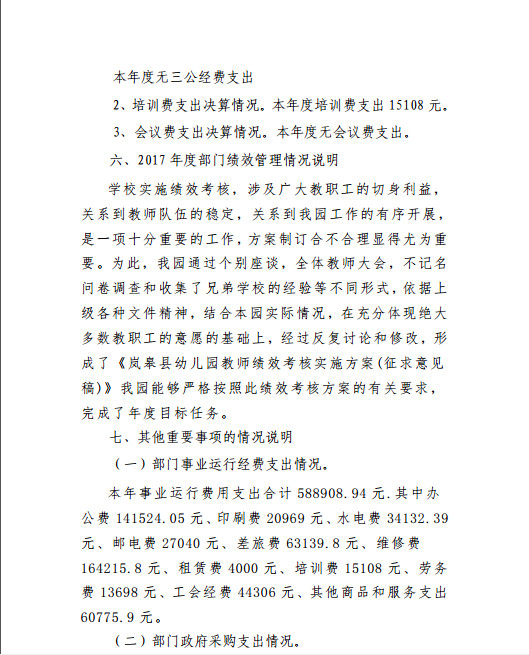 本年度无三公经费支出

2、培训费支出决算情况。本年度培训费支出 15108 元。

3、会议费支出决算情况。本年度无会议费支出。

六、2017 年度部门绩效管理情况说明

学校实施绩效考核，涉及广大教职工的切身利益，关系到教师队伍的稳定，关系到我园工作的有序开展，是一项十分重要的工作，方案制订合不合理显得尤为重要。为此，我园通过个别座谈，全体教师大会，不记名问卷调查和收集了兄弟学校的经验等不同形式，依据上级各种文件精神，结合本园实际情况，在充分体现绝大多数教职工的意愿的基础上，经过反复讨论和修改，形成了《岚皋县幼儿园教师绩效考核实施方案(征求意见稿)》我园能够严格按照此绩效考核方案的有关要求，完成了年度目标任务。

七、其他重要事项的情况说明

（一）部门事业运行经费支出情况。

本年事业运行费用支出合计 588908.94 元.其中办公费 141524.05 元、印刷费 20969 元、水电费 34132.39 元、邮电费 27040 元、差旅费 63139.8 元、维修费 164215.8 元、租赁费 4000 元、培训费 15108 元、劳务费 13698 元、工会经费 44306 元、其他商品和服务支出 60775.9 元。

（二）部门政府采购支出情况。